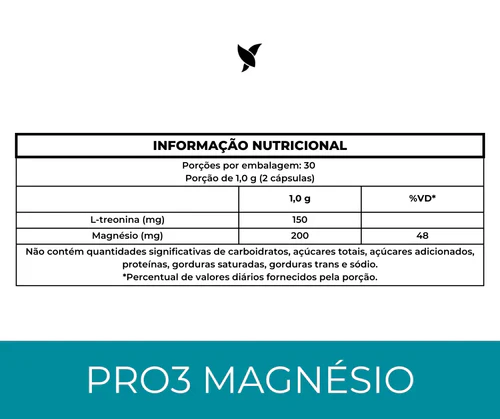 INFORMAÇÃO NUTRICIONAL

Porções por embalagem: 30
Porção de 1,0 g (2 cápsulas)

| | 1,0 g | %VD* |
|---|---|---|
| L-treonina (mg) | 150 | |
| Magnésio (mg) | 200 | 48 |

Não contém quantidades significativas de carboidratos, açúcares totais, açúcares adicionados, proteínas, gorduras saturadas, gorduras trans e sódio.
*Percentual de valores diários fornecidos pela porção.

PRO3 MAGNÉSIO